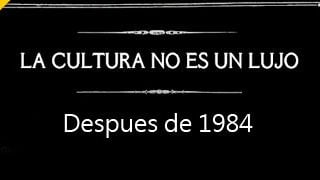 LA CULTURA NO ES UN LUJO

Despues de 1984